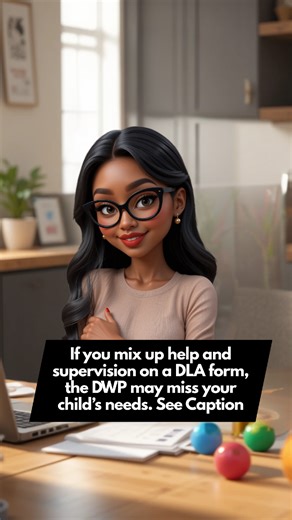 If you mix up help and supervision on a DLA form, the DWP may miss your child's needs. See Caption